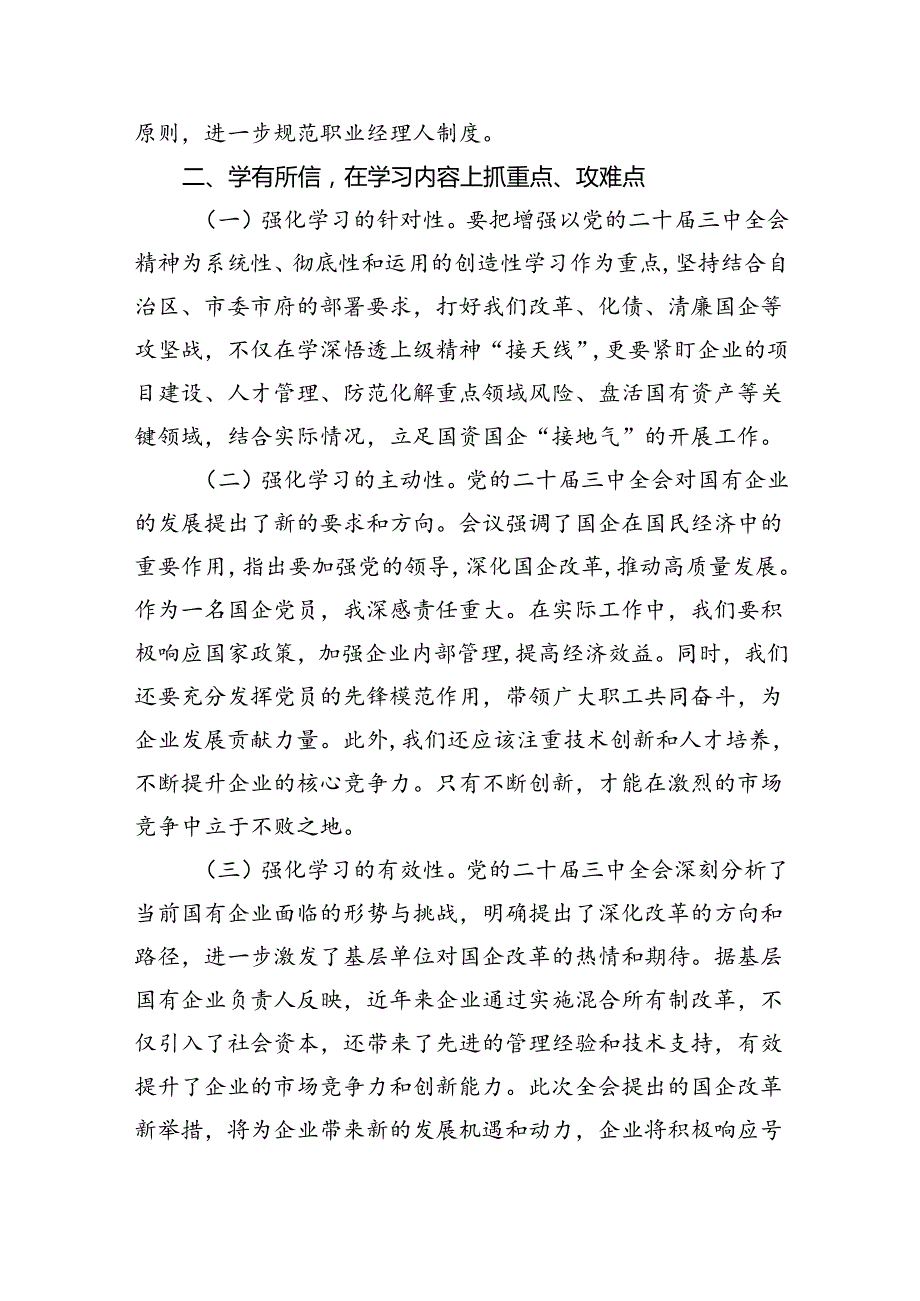 原则，进一步规范职业经理人制度。

二、学有所信，在学习内容上抓重点、攻难点

（一）强化学习的针对性。要把增强以党的二十届三中全会精神为系统性、彻底性和运用的创造性学习作为重点，坚持结合自治区、市委市府的部署要求，打好我们改革、化债、清廉国企等攻坚战，不仅在学深悟透上级精神“接天线”，更要紧盯企业的项目建设、人才管理、防范化解重点领域风险、盘活国有资产等关键领域，结合实际情况，立足国资国企“接地气”的开展工作。

（二）强化学习的主动性。党的二十届三中全会对国有企业的发展提出了新的要求和方向。会议强调了国企在国民经济中的重要作用，指出要加强党的领导，深化国企改革，推动高质量发展。作为一名国企党员，我深感责任重大。在实际工作中，我们要积极响应国家政策，加强企业内部管理，提高经济效益。同时，我们还要充分发挥党员的先锋模范作用，带领广大职工共同奋斗，为企业发展贡献力量。此外，我们还应该注重技术创新和人才培养，不断提升企业的核心竞争力。只有不断创新，才能在激烈的市场竞争中立于不败之地。

（三）强化学习的有效性。党的二十届三中全会深刻分析了当前国有企业面临的形势与挑战，明确提出了深化改革的方向和路径，进一步激发了基层单位对国企改革的热情和期待。据基层国有企业负责人反映，近年来企业通过实施混合所有制改革，不仅引入了社会资本，还带来了先进的管理经验和技术支持，有效提升了企业的市场竞争力和创新能力。此次全会提出的国企改革新举措，将为企业带来新的发展机遇和动力，企业将积极响应号